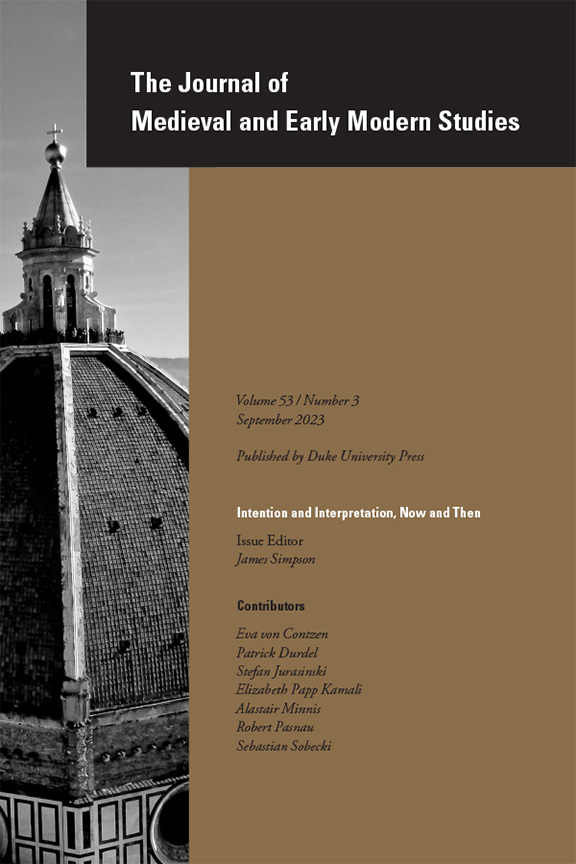 The Journal of
Medieval and Early Modern Studies

Volume 53 / Number 3
September 2023

Published by Duke University Press

Intention and Interpretation, Now and Then

Issue Editor
James Simpson

Contributors

Eva von Contzen
Patrick Durdel
Stefan Jurasinski
Elizabeth Papp Kamali
Alastair Minnis
Robert Pasnau
Sebastian Sobecki